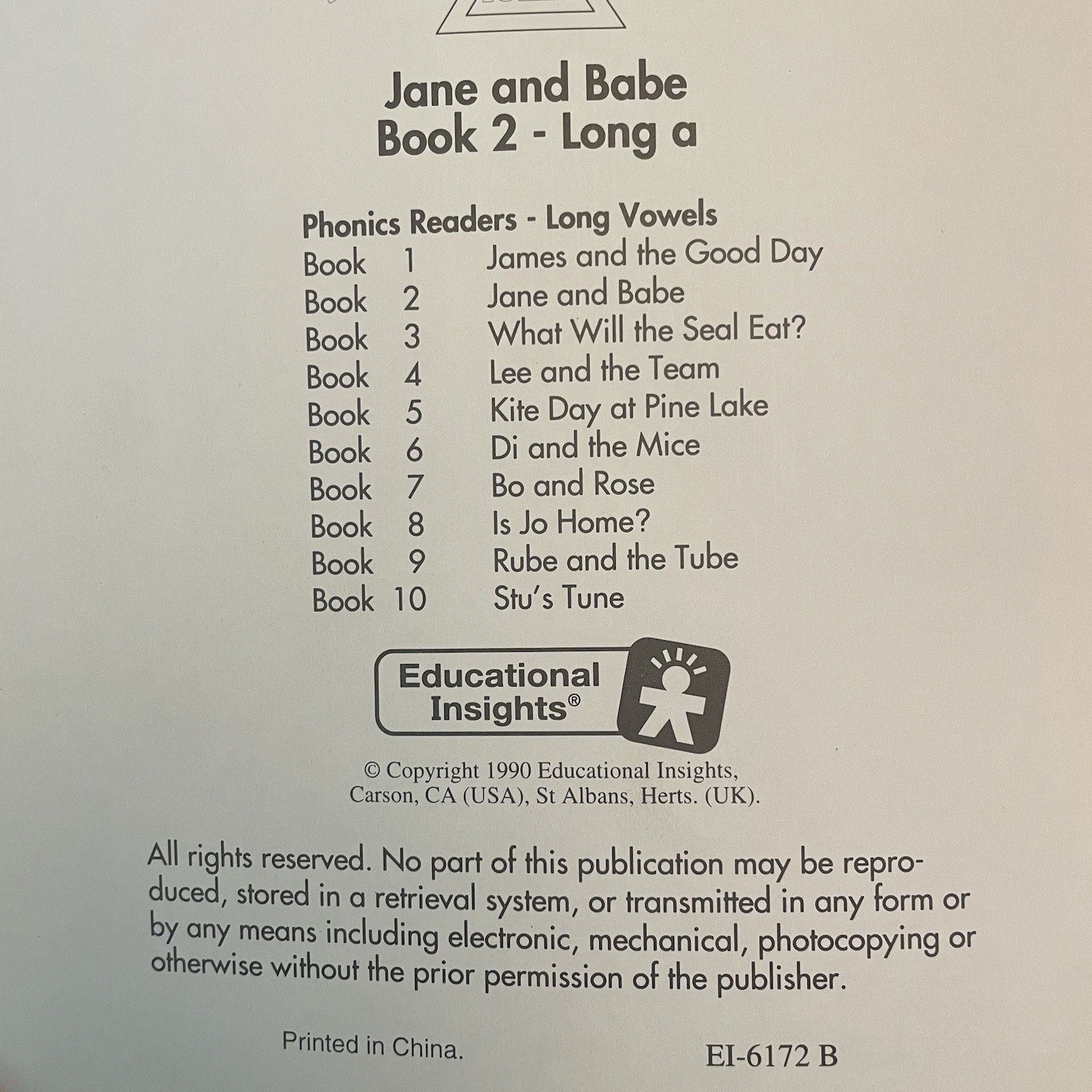 Jane and Babe
Book 2 - Long a

Phonics Readers - Long Vowels
Book 1 James and the Good Day
Book 2 Jane and Babe
Book 3 What Will the Seal Eat?
Book 4 Lee and the Team
Book 5 Kite Day at Pine Lake
Book 6 Di and the Mice
Book 7 Bo and Rose
Book 8 Is Jo Home?
Book 9 Rube and the Tube
Book 10 Stu's Tune

Educational Insights®

© Copyright 1990 Educational Insights,
Carson, CA (USA), St Albans, Herts. (UK).

All rights reserved. No part of this publication may be reproduced, stored in a retrieval system, or transmitted in any form or by any means including electronic, mechanical, photocopying or otherwise without the prior permission of the publisher.

Printed in China.

EI-6172 B